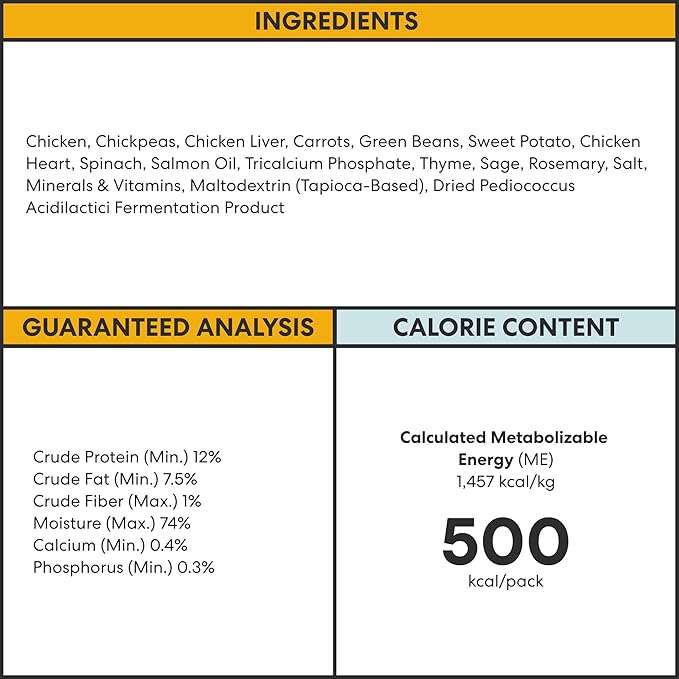 INGREDIENTS

Chicken, Chickpeas, Chicken Liver, Carrots, Green Beans, Sweet Potato, Chicken Heart, Spinach, Salmon Oil, Tricalcium Phosphate, Thyme, Sage, Rosemary, Salt, Minerals & Vitamins, Maltodextrin (Tapioca-Based), Dried Pediococcus Acidilactici Fermentation Product

GUARANTEED ANALYSIS

Crude Protein (Min.) 12%
Crude Fat (Min.) 7.5%
Crude Fiber (Max.) 1%
Moisture (Max.) 74%
Calcium (Min.) 0.4%
Phosphorus (Min.) 0.3%

CALORIE CONTENT

Calculated Metabolizable Energy (ME)
1,457 kcal/kg

500
kcal/pack